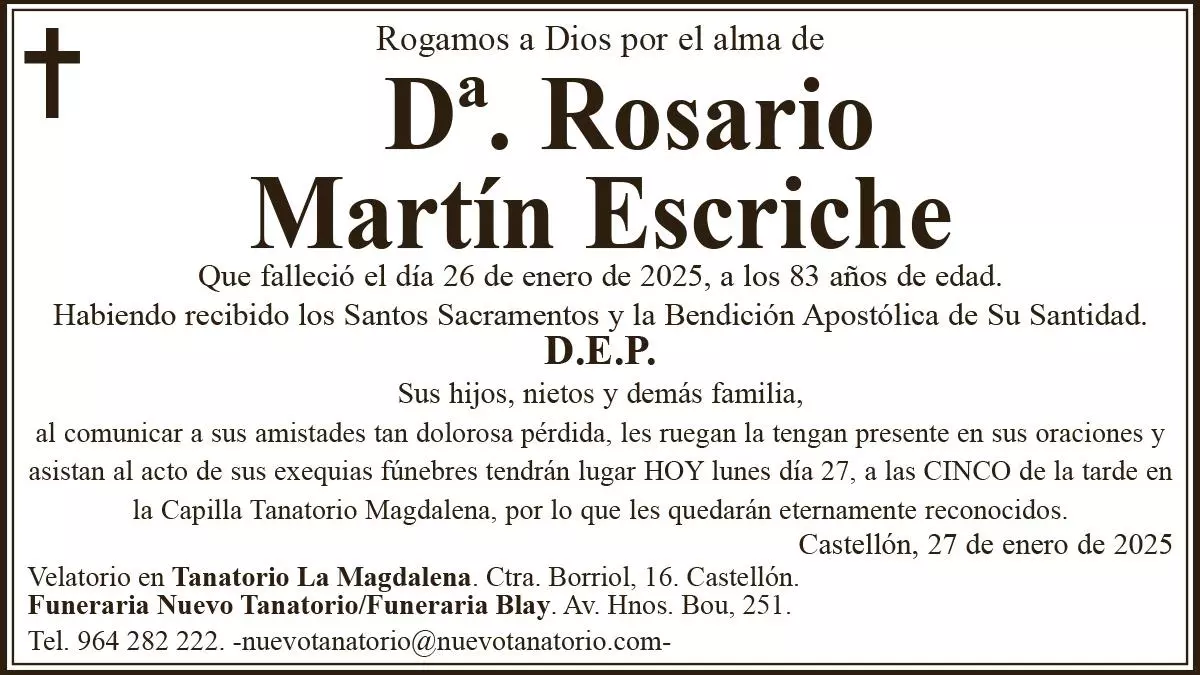 Rogamos a Dios por el alma de

Dª. Rosario
Martín Escriche

Que falleció el día 26 de enero de 2025, a los 83 años de edad.

Habiendo recibido los Santos Sacramentos y la Bendición Apostólica de Su Santidad.

D.E.P.

Sus hijos, nietos y demás familia,

al comunicar a sus amistades tan dolorosa pérdida, les ruegan la tengan presente en sus oraciones y asistan al acto de sus exequias fúnebres tendrán lugar HOY lunes día 27, a las CINCO de la tarde en la Capilla Tanatorio Magdalena, por lo que les quedarán eternamente reconocidos.

Castellón, 27 de enero de 2025

Velatorio en Tanatorio La Magdalena. Ctra. Borriol, 16. Castellón.
Funeraria Nuevo Tanatorio/Funeraria Blay. Av. Hnos. Bou, 251.
Tel. 964 282 222. -nuevotanatorio@nuevotanatorio.com-